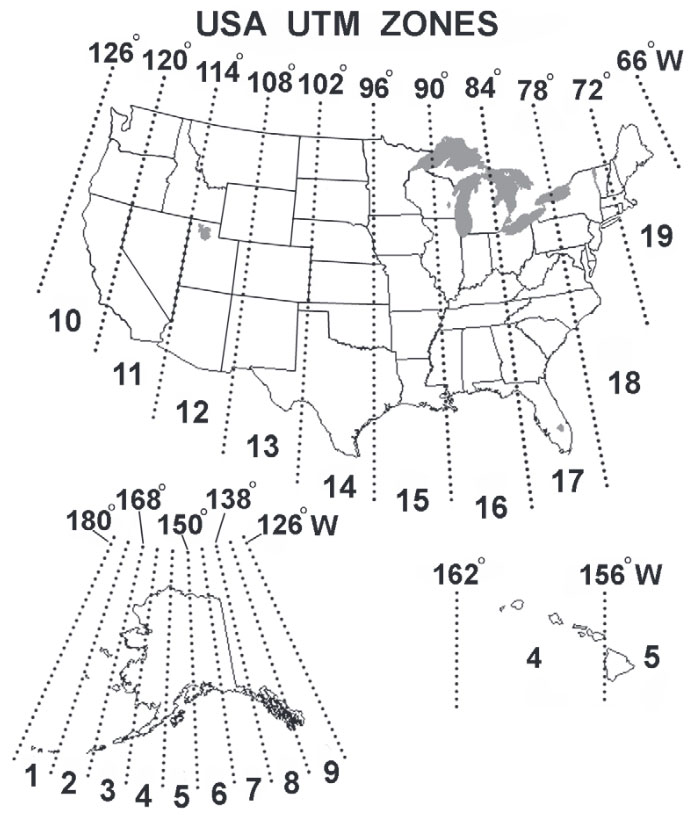 USA UTM ZONES

126° 120° 114° 108° 102° 96° 90° 84° 78° 72° 66° W

10 11 12 13 14 15 16 17 18 19

180° 168° 150° 138° 126° W

1 2 3 4 5 6 7 8 9

162° 156° W

4 5